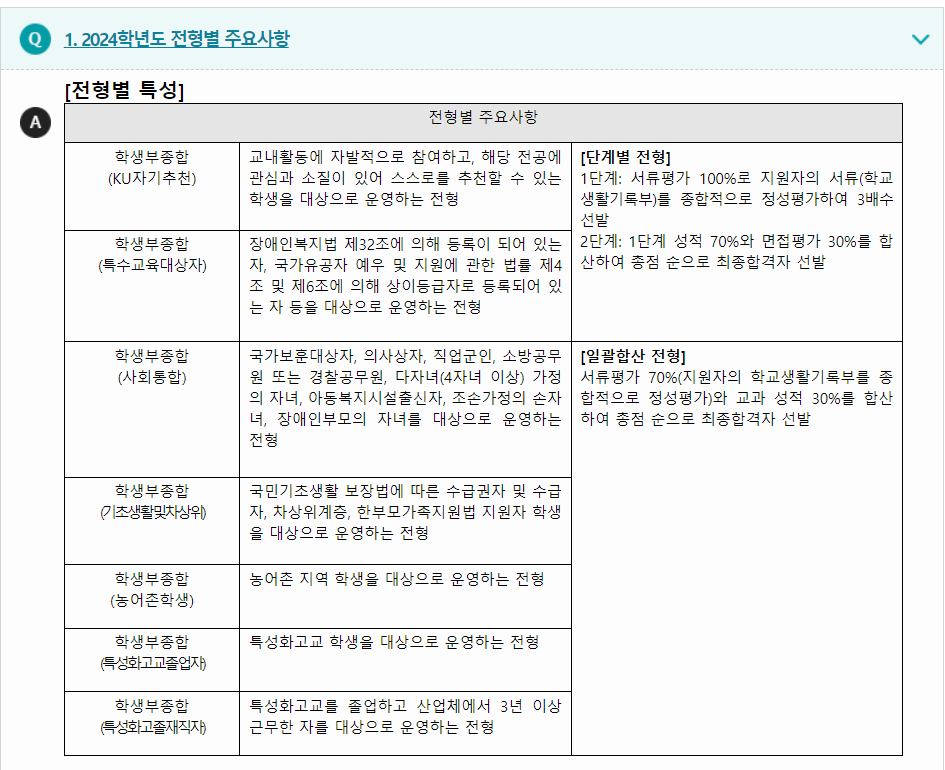 Q 1. 2024학년도 전형별 주요사항

[전형별 특성]

A

| 전형별 주요사항 | | |
|---|---|---|
| 학생부종합 (KU자기추천) | 교내활동에 자발적으로 참여하고, 해당 전공에 관심과 소질이 있어 스스로를 추천할 수 있는 학생을 대상으로 운영하는 전형 | [단계별 전형] 1단계: 서류평가 100%로 지원자의 서류(학교생활기록부)를 종합적으로 정성평가하여 3배수 선발 2단계: 1단계 성적 70%와 면접평가 30%를 합산하여 종점 순으로 최종합격자 선발 |
| 학생부종합 (특수교육대상자) | 장애인복지법 제32조에 의해 등록이 되어 있는 자, 국가유공자 예우 및 지원에 관한 법률 제4조 및 제6조에 의해 상이등급자로 등록되어 있는 자 등을 대상으로 운영하는 전형 | |
| 학생부종합 (사회통합) | 국가보훈대상자, 의사상자, 직업군인, 소방공무원 또는 경찰공무원, 다자녀(4자녀 이상) 가정의 자녀, 아동복지시설출신자, 조손가정의 손자녀, 장애인부모의 자녀를 대상으로 운영하는 전형 | [일괄합산 전형] 서류평가 70%(지원자의 학교생활기록부를 종합적으로 정성평가)와 교과 성적 30%를 합산하여 종점 순으로 최종합격자 선발 |
| 학생부종합 (기초생활및차상위) | 국민기초생활 보장법에 따른 수급권자 및 수급자, 차상위계층, 한부모가족지원법 지원자 학생을 대상으로 운영하는 전형 | |
| 학생부종합 (농어촌학생) | 농어촌 지역 학생을 대상으로 운영하는 전형 | |
| 학생부종합 (특성화고교졸업자) | 특성화고교 학생을 대상으로 운영하는 전형 | |
| 학생부종합 (특성화고졸재직자) | 특성화고교를 졸업하고 산업체에서 3년 이상 근무한 자를 대상으로 운영하는 전형 | |